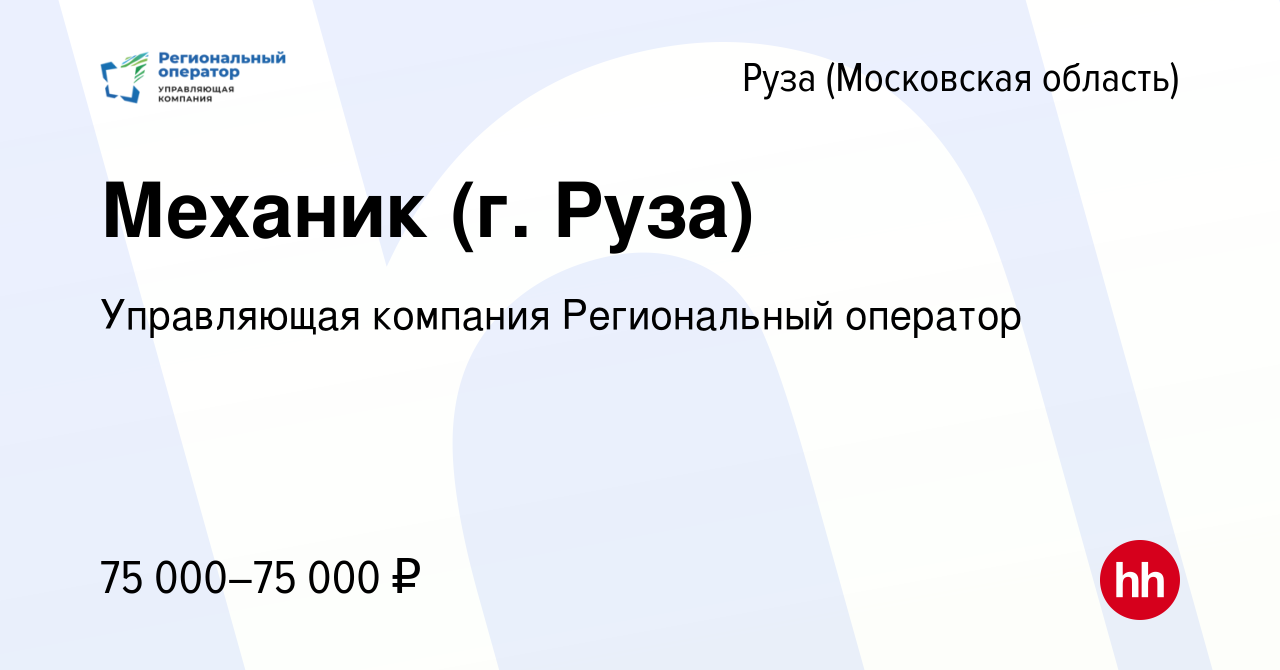 Региональный оператор
УПРАВЛЯЮЩАЯ КОМПАНИЯ

Руза (Московская область)

Механик (г. Руза)

Управляющая компания Региональный оператор

75 000–75 000 ₽

hh